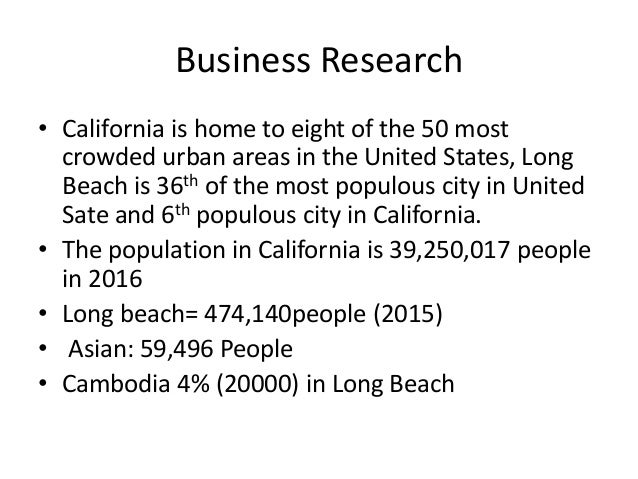 Business Research

• California is home to eight of the 50 most crowded urban areas in the United States, Long Beach is 36th of the most populous city in United Sate and 6th populous city in California.
• The population in California is 39,250,017 people in 2016
• Long beach= 474,140people (2015)
• Asian: 59,496 People
• Cambodia 4% (20000) in Long Beach